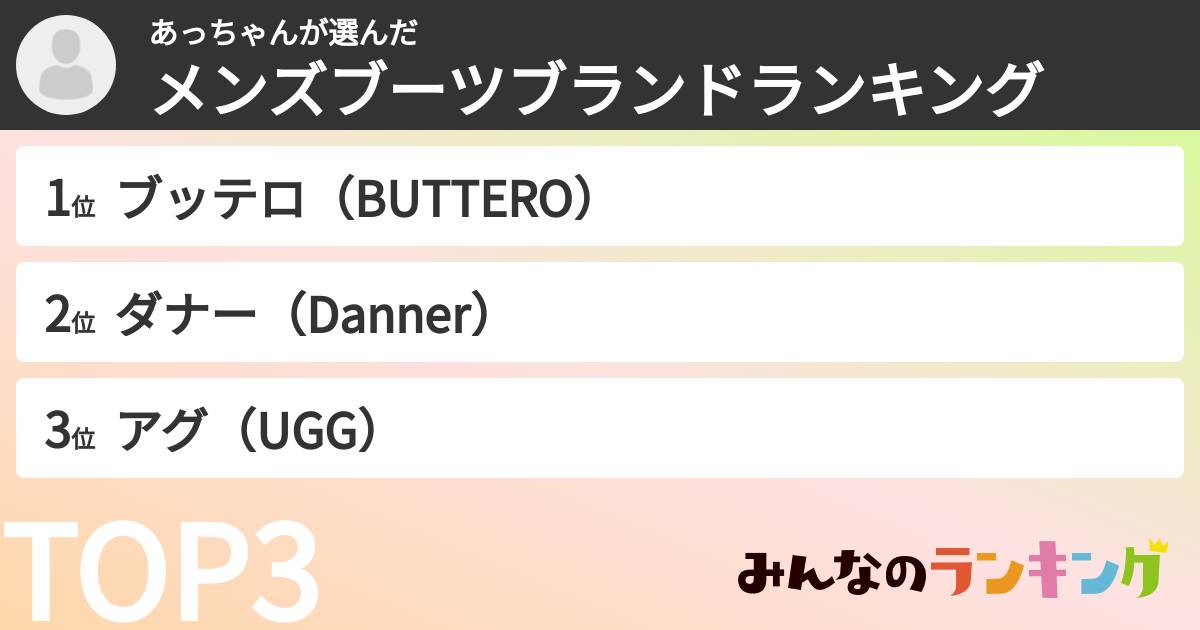 あっちゃんが選んだ
メンズブーツブランドランキング

1位 ブッテロ（BUTTERO）

2位 ダナー（Danner）

3位 アグ（UGG）

TOP3

みんなのランキング